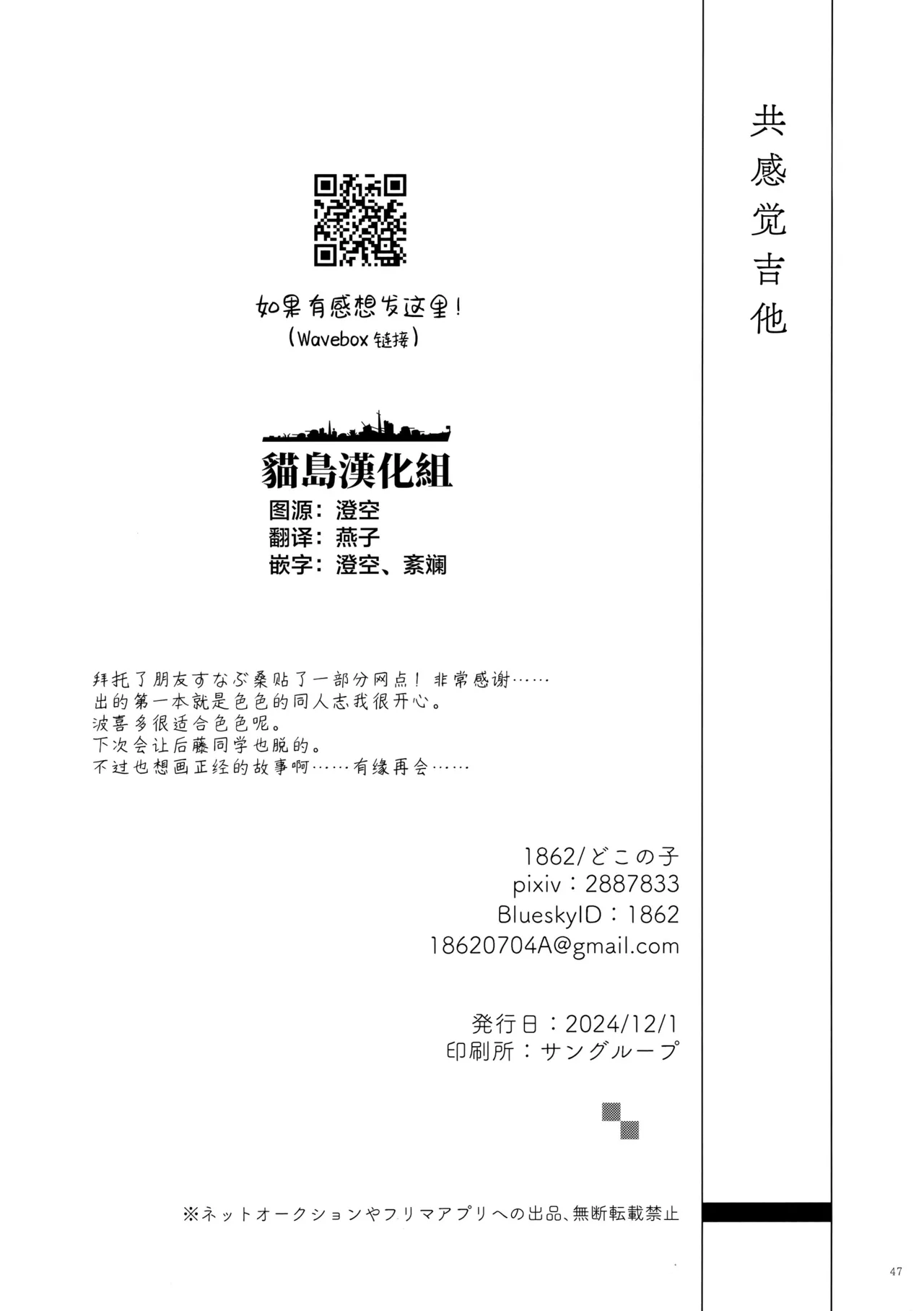 共感觉吉他

如果有感想发这里！
（Wavebox 链接）

貓島漢化組
图源：澄空
翻译：燕子
嵌字：澄空、紊斓

拜托了朋友すなぶ桑贴了一部分网点！非常感谢……
出的第一本就是色色的同人志我很开心。
波喜多很适合色色呢。
下次会让后藤同学也脱的。
不过也想画正经的故事啊……有缘再会……

1862/どこの子
pixiv：2887833
BlueskyID：1862
18620704A@gmail.com

発行日：2024/12/1
印刷所：サングループ

※ネットオークションやフリマアプリへの出品、無断転載禁止

47